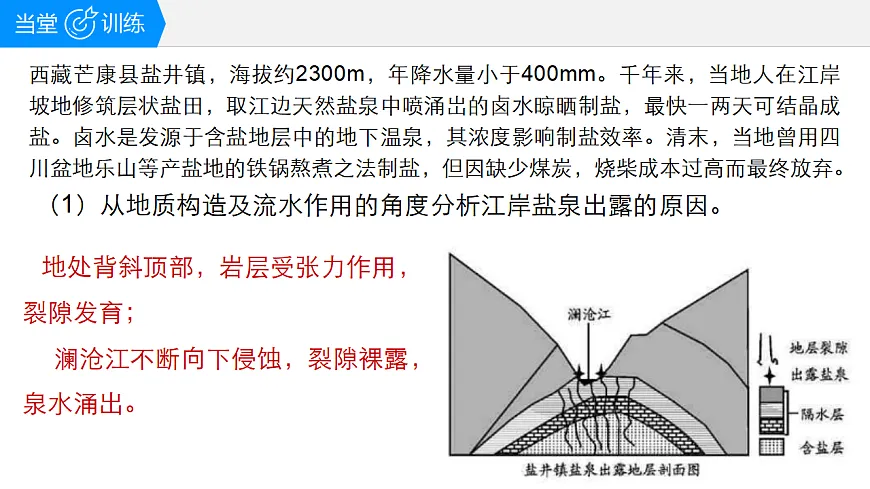 当堂训练

西藏芒康县盐井镇，海拔约2300m，年降水量小于400mm。千年来，当地人在江岸坡地修筑层状盐田，取江边天然盐泉中喷涌出的卤水晾晒制盐，最快一两天可结晶成盐。卤水是发源于含盐地层中的地下温泉，其浓度影响制盐效率。清末，当地曾用四川盆地乐山等产盐地的铁锅熬煮之法制盐，但因缺少煤炭，烧柴成本过高而最终放弃。

（1）从地质构造及流水作用的角度分析江岸盐泉出露的原因。

地处背斜顶部，岩层受张力作用，裂隙发育；

澜沧江不断向下侵蚀，裂隙裸露，泉水涌出。

澜沧江

地层裂隙

出露盐泉

隔水层

含盐层

盐井镇盐泉出露地层剖面图